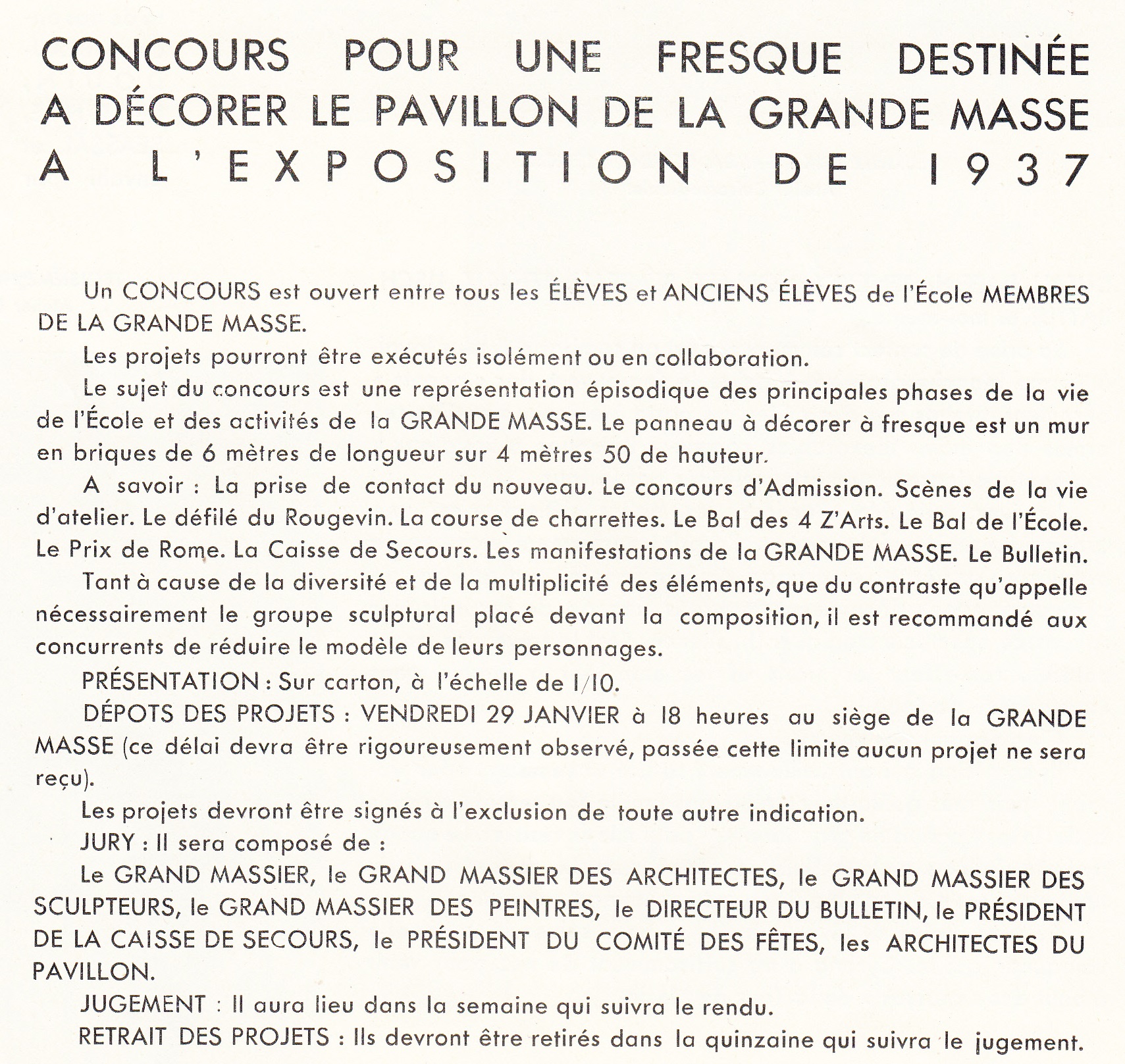 CONCOURS POUR UNE FRESQUE DESTINÉE A DÉCORER LE PAVILLON DE LA GRANDE MASSE A L'EXPOSITION DE 1937

Un CONCOURS est ouvert entre tous les ÉLÈVES et ANCIENS ÉLÈVES de l'École MEMBRES DE LA GRANDE MASSE.

Les projets pourront être exécutés isolément ou en collaboration.

Le sujet du concours est une représentation épisodique des principales phases de la vie de l'École et des activités de la GRANDE MASSE. Le panneau à décorer à fresque est un mur en briques de 6 mètres de longueur sur 4 mètres 50 de hauteur.

A savoir : La prise de contact du nouveau. Le concours d'Admission. Scènes de la vie d'atelier. Le défilé du Rougevin. La course de charrettes. Le Bal des 4 Z'Arts. Le Bal de l'École. Le Prix de Rome. La Caisse de Secours. Les manifestations de la GRANDE MASSE. Le Bulletin.

Tant à cause de la diversité et de la multiplicité des éléments, que du contraste qu'appelle nécessairement le groupe sculptural placé devant la composition, il est recommandé aux concurrents de réduire le modèle de leurs personnages.

PRÉSENTATION : Sur carton, à l'échelle de 1/10.

DÉPOTS DES PROJETS : VENDREDI 29 JANVIER à 18 heures au siège de la GRANDE MASSE (ce délai devra être rigoureusement observé, passée cette limite aucun projet ne sera reçu).

Les projets devront être signés à l'exclusion de toute autre indication.

JURY : Il sera composé de :

Le GRAND MASSIER, le GRAND MASSIER DES ARCHITECTES, le GRAND MASSIER DES SCULPTEURS, le GRAND MASSIER DES PEINTRES, le DIRECTEUR DU BULLETIN, le PRÉSIDENT DE LA CAISSE DE SECOURS, le PRÉSIDENT DU COMITÉ DES FÊTES, les ARCHITECTES DU PAVILLON.

JUGEMENT : Il aura lieu dans la semaine qui suivra le rendu.

RETRAIT DES PROJETS : Ils devront être retirés dans la quinzaine qui suivra le jugement.